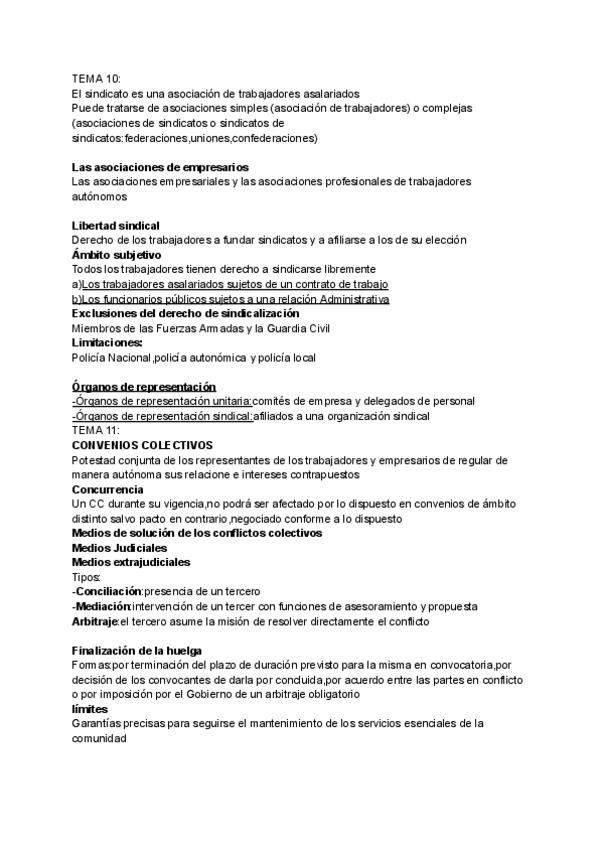 TEMA 10:
El sindicato es una asociación de trabajadores asalariados
Puede tratarse de asociaciones simples (asociación de trabajadores) o complejas (asociaciones de sindicatos o sindicatos de sindicatos:federaciones,uniones,confederaciones)

Las asociaciones de empresarios
Las asociaciones empresariales y las asociaciones profesionales de trabajadores autónomos

Libertad sindical
Derecho de los trabajadores a fundar sindicatos y a afiliarse a los de su elección
Ámbito subjetivo
Todos los trabajadores tienen derecho a sindicarse libremente
a)Los trabajadores asalariados sujetos de un contrato de trabajo
b)Los funcionarios públicos sujetos a una relación Administrativa
Exclusiones del derecho de sindicalización
Miembros de las Fuerzas Armadas y la Guardia Civil
Limitaciones:
Policía Nacional,policía autonómica y policía local

Órganos de representación
-Órganos de representación unitaria:comités de empresa y delegados de personal
-Órganos de representación sindical:afiliados a una organización sindical
TEMA 11:
CONVENIOS COLECTIVOS
Potestad conjunta de los representantes de los trabajadores y empresarios de regular de manera autónoma sus relacione e intereses contrapuestos
Concurrencia
Un CC durante su vigencia,no podrá ser afectado por lo dispuesto en convenios de ámbito distinto salvo pacto en contrario,negociado conforme a lo dispuesto
Medios de solución de los conflictos colectivos
Medios Judiciales
Medios extrajudiciales
Tipos:
-Conciliación:presencia de un tercero
-Mediación:intervención de un tercer con funciones de asesoramiento y propuesta
Arbitraje:el tercero asume la misión de resolver directamente el conflicto

Finalización de la huelga
Formas:por terminación del plazo de duración previsto para la misma en convocatoria,por decisión de los convocantes de darla por concluida,por acuerdo entre las partes en conflicto o por imposición por el Gobierno de un arbitraje obligatorio
límites
Garantías precisas para seguirse el mantenimiento de los servicios esenciales de la comunidad